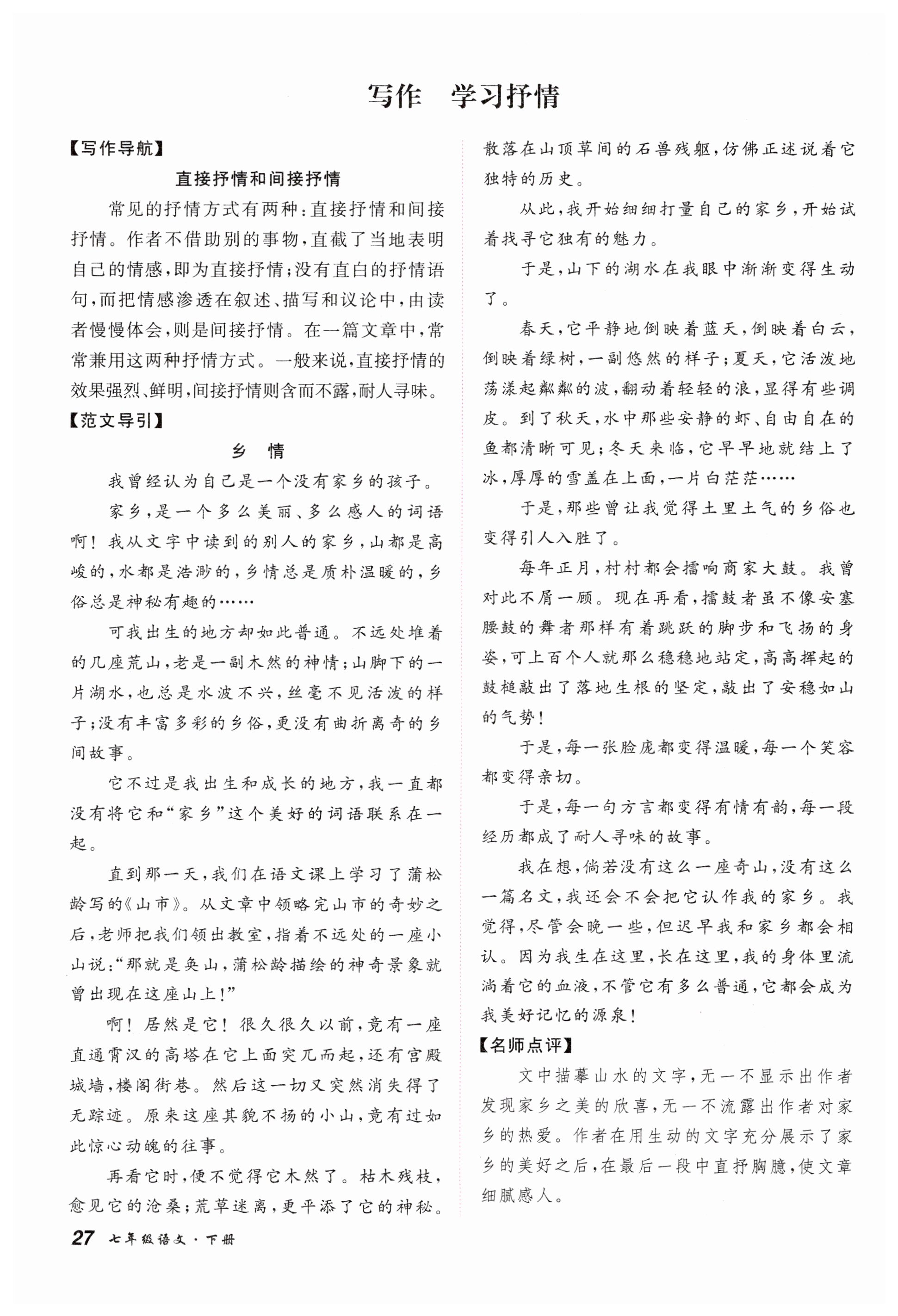 写作　学习抒情

【写作导航】

直接抒情和间接抒情

常见的抒情方式有两种：直接抒情和间接抒情。作者不借助别的事物，直截了当地表明自己的情感，即为直接抒情；没有直白的抒情语句，而把情感渗透在叙述、描写和议论中，由读者慢慢体会，则是间接抒情。在一篇文章中，常常兼用这两种抒情方式。一般来说，直接抒情的效果强烈、鲜明，间接抒情则含而不露，耐人寻味。

【范文导引】

乡　情

我曾经认为自己是一个没有家乡的孩子。

家乡，是一个多么美丽、多么感人的词语啊！我从文字中读到的别人的家乡，山都是高峻的，水都是浩渺的，乡情总是质朴温暖的，乡俗总是神秘有趣的……

可我出生的地方却如此普通。不远处堆着的几座荒山，老是一副木然的神情；山脚下的一片湖水，也总是水波不兴，丝毫不见活泼的样子；没有丰富多彩的乡俗，更没有曲折离奇的乡间故事。

它不过是我出生和成长的地方，我一直都没有将它和“家乡”这个美好的词语联系在一起。

直到那一天，我们在语文课上学习了蒲松龄写的《山市》。从文章中领略完山市的奇妙之后，老师把我们领出教室，指着不远处的一座小山说：“那就是奂山，蒲松龄描绘的神奇景象就曾出现在这座山上！”

啊！居然是它！很久很久以前，竟有一座直通霄汉的高塔在它上面突兀而起，还有宫殿城墙，楼阁街巷。然后这一切又突然消失得了无踪迹。原来这座其貌不扬的小山，竟有过如此惊心动魄的往事。

再看它时，便不觉得它木然了。枯木残枝，愈见它的沧桑；荒草迷离，更平添了它的神秘。散落在山顶草间的石兽残躯，仿佛正述说着它独特的历史。

从此，我开始细细打量自己的家乡，开始试着找寻它独有的魅力。

于是，山下的湖水在我眼中渐渐变得生动了。

春天，它平静地倒映着蓝天，倒映着白云，倒映着绿树，一副悠然的样子；夏天，它活泼地荡漾起粼粼的波，翻动着轻轻的浪，显得有些调皮。到了秋天，水中那些安静的虾、自由自在的鱼都清晰可见；冬天来临，它早早地就结上了冰，厚厚的雪盖在上面，一片白茫茫……

于是，那些曾让我觉得土里土气的乡俗也变得引人入胜了。

每年正月，村村都会擂响商家大鼓。我曾对此不屑一顾。现在再看，擂鼓者虽不像安塞腰鼓的舞者那样有着跳跃的脚步和飞扬的身姿，可上百个人就那么稳稳地站定，高高挥起的鼓槌敲出了落地生根的坚定，敲出了安稳如山的气势！

于是，每一张脸庞都变得温暖，每一个笑容都变得亲切。

于是，每一句方言都变得有情有韵，每一段经历都成了耐人寻味的故事。

我在想，倘若没有这么一座奇山，没有这么一篇名文，我还会不会把它认作我的家乡。我觉得，尽管会晚一些，但迟早我和家乡都会相认。因为我生在这里，长在这里，我的身体里流淌着它的血液，不管它有多么普通，它都会成为我美好记忆的源泉！

【名师点评】

文中描摹山水的文字，无一不显示出作者发现家乡之美的欣喜，无一不流露出作者对家乡的热爱。作者在用生动的文字充分展示了家乡的美好之后，在最后一段中直抒胸臆，使文章细腻感人。

27　七年级语文·下册